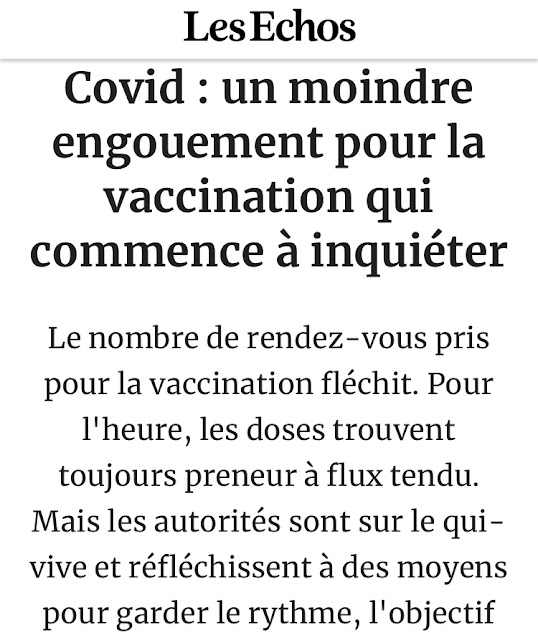 Les Echos

Covid : un moindre engouement pour la vaccination qui commence à inquiéter

Le nombre de rendez-vous pris pour la vaccination fléchit. Pour l'heure, les doses trouvent toujours preneur à flux tendu. Mais les autorités sont sur le qui-vive et réfléchissent à des moyens pour garder le rythme, l'objectif